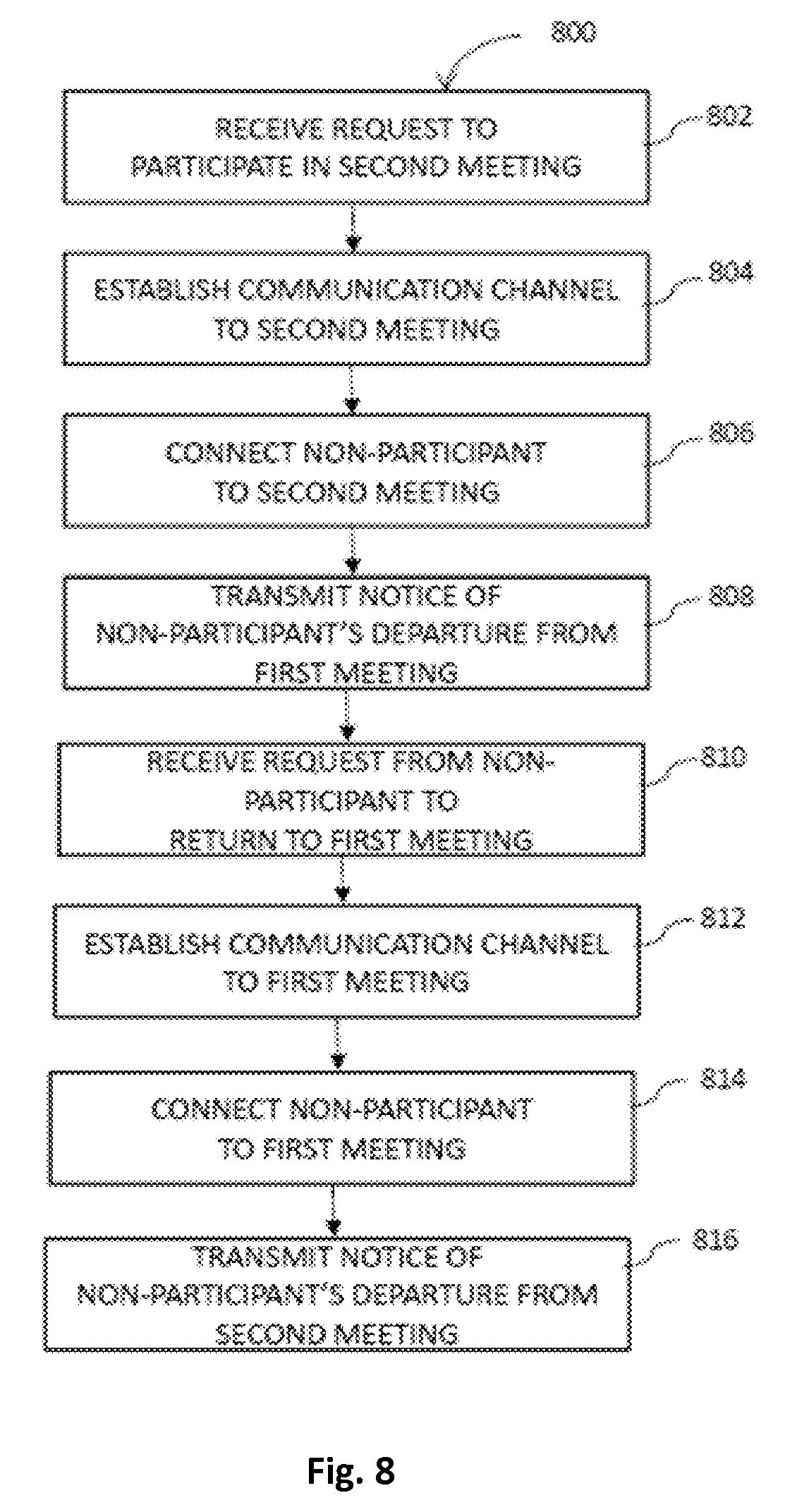 800

RECEIVE REQUEST TO PARTICIPATE IN SECOND MEETING

802

ESTABLISH COMMUNICATION CHANNEL TO SECOND MEETING

804

CONNECT NON-PARTICIPANT TO SECOND MEETING

806

TRANSMIT NOTICE OF NON-PARTICIPANT'S DEPARTURE FROM FIRST MEETING

808

RECEIVE REQUEST FROM NON-PARTICIPANT TO RETURN TO FIRST MEETING

810

ESTABLISH COMMUNICATION CHANNEL TO FIRST MEETING

812

CONNECT NON-PARTICIPANT TO FIRST MEETING

814

TRANSMIT NOTICE OF NON-PARTICIPANT'S DEPARTURE FROM SECOND MEETING

816

Fig. 8